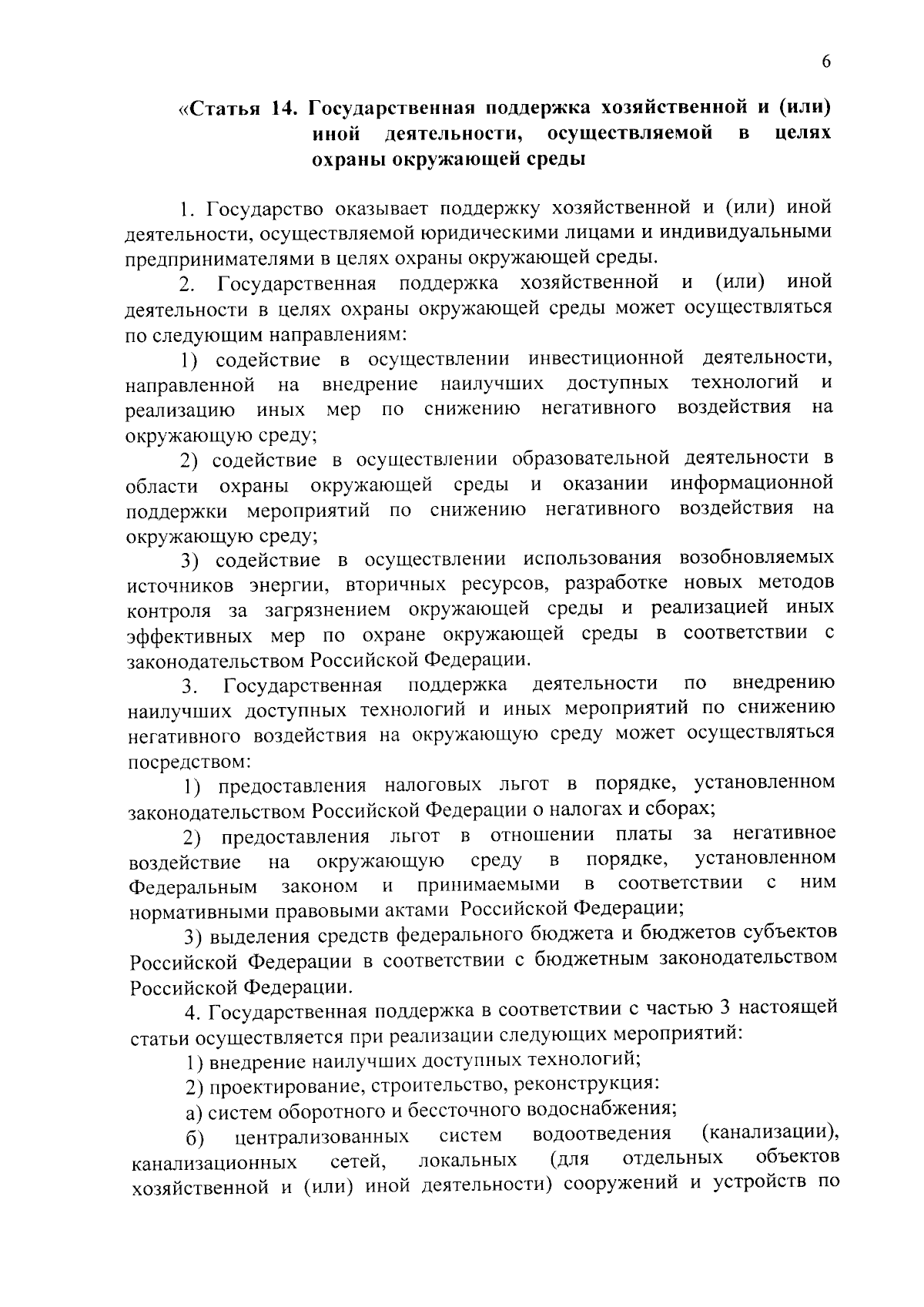 6

«Статья 14. Государственная поддержка хозяйственной и (или) иной деятельности, осуществляемой в целях охраны окружающей среды

1. Государство оказывает поддержку хозяйственной и (или) иной деятельности, осуществляемой юридическими лицами и индивидуальными предпринимателями в целях охраны окружающей среды.

2. Государственная поддержка хозяйственной и (или) иной деятельности в целях охраны окружающей среды может осуществляться по следующим направлениям:

1) содействие в осуществлении инвестиционной деятельности, направленной на внедрение наилучших доступных технологий и реализацию иных мер по снижению негативного воздействия на окружающую среду;

2) содействие в осуществлении образовательной деятельности в области охраны окружающей среды и оказании информационной поддержки мероприятий по снижению негативного воздействия на окружающую среду;

3) содействие в осуществлении использования возобновляемых источников энергии, вторичных ресурсов, разработке новых методов контроля за загрязнением окружающей среды и реализацией иных эффективных мер по охране окружающей среды в соответствии с законодательством Российской Федерации.

3. Государственная поддержка деятельности по внедрению наилучших доступных технологий и иных мероприятий по снижению негативного воздействия на окружающую среду может осуществляться посредством:

1) предоставления налоговых льгот в порядке, установленном законодательством Российской Федерации о налогах и сборах;

2) предоставления льгот в отношении платы за негативное воздействие на окружающую среду в порядке, установленном Федеральным законом и принимаемыми в соответствии с ним нормативными правовыми актами Российской Федерации;

3) выделения средств федерального бюджета и бюджетов субъектов Российской Федерации в соответствии с бюджетным законодательством Российской Федерации.

4. Государственная поддержка в соответствии с частью 3 настоящей статьи осуществляется при реализации следующих мероприятий:

1) внедрение наилучших доступных технологий;

2) проектирование, строительство, реконструкция:

а) систем оборотного и бессточного водоснабжения;

б) централизованных систем водоотведения (канализации), канализационных сетей, локальных (для отдельных объектов хозяйственной и (или) иной деятельности) сооружений и устройств по